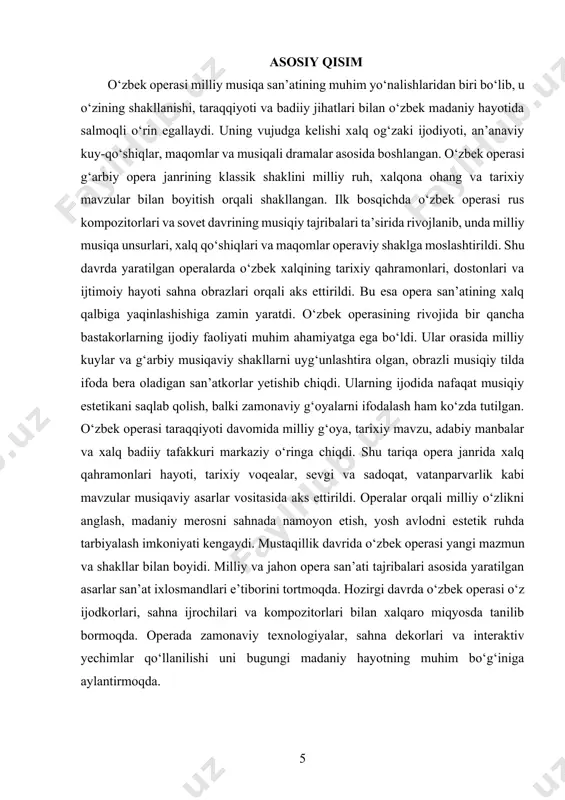 ASOSIY QISIM

O‘zbek operasi milliy musiqa san’atining muhim yo‘nalishlaridan biri bo‘lib, u o‘zining shakllanishi, taraqqiyoti va badiiy jihatlari bilan o‘zbek madaniy hayotida salmoqli o‘rin egallaydi. Uning vujudga kelishi xalq og‘zaki ijodiyoti, an’anaviy kuy-qo‘shiqlar, maqomlar va musiqali dramalar asosida boshlangan. O‘zbek operasi g‘arbiy opera janrining klassik shaklini milliy ruh, xalqona ohang va tarixiy mavzular bilan boyitish orqali shakllangan. Ilk bosqichda o‘zbek operasi rus kompozitorlari va sovet davrining musiqiy tajribalari ta’sirida rivojlanib, unda milliy musiqa unsurlari, xalq qo‘shiqlari va maqomlar operaviy shaklga moslashtirildi. Shu davrda yaratilgan operalarda o‘zbek xalqining tarixiy qahramonlari, dostonlari va ijtimoiy hayoti sahna obrazlari orqali aks ettirildi. Bu esa opera san’atining xalq qalbiga yaqinlashishiga zamin yaratdi. O‘zbek operasining rivojida bir qancha bastakorlarning ijodiy faoliyati muhim ahamiyatga ega bo‘ldi. Ular orasida milliy kuylar va g‘arbiy musiqaviy shakllarni uyg‘unlashtira olgan, obrazli musiqiy tilda ifoda bera oladigan san’atkorlar yetishib chiqdi. Ularning ijodida nafaqat musiqiy estetikani saqlab qolish, balki zamonaviy g‘oyalarni ifodalash ham ko‘zda tutilgan. O‘zbek operasi taraqqiyoti davomida milliy g‘oya, tarixiy mavzu, adabiy manbalar va xalq badiiy tafakkuri markaziy o‘ringa chiqdi. Shu tariqa opera janrida xalq qahramonlari hayoti, tarixiy voqealar, sevgi va sadoqat, vatanparvarlik kabi mavzular musiqaviy asarlar vositasida aks ettirildi. Operalar orqali milliy o‘zlikni anglash, madaniy merosni sahnada namoyon etish, yosh avlodni estetik ruhda tarbiyalash imkoniyati kengaydi. Mustaqillik davrida o‘zbek operasi yangi mazmun va shakllar bilan boyidi. Milliy va jahon opera san’ati tajribalari asosida yaratilgan asarlar san’at ixlosmandlari e’tiborini tortmoqda. Hozirgi davrda o‘zbek operasi o‘z ijodkorlari, sahna ijrochilari va kompozitorlari bilan xalqaro miqyosda tanilib bormoqda. Operada zamonaviy texnologiyalar, sahna dekorlari va interaktiv yechimlar qo‘llanilishi uni bugungi madaniy hayotning muhim bo‘g‘iniga aylantirmoqda.

5